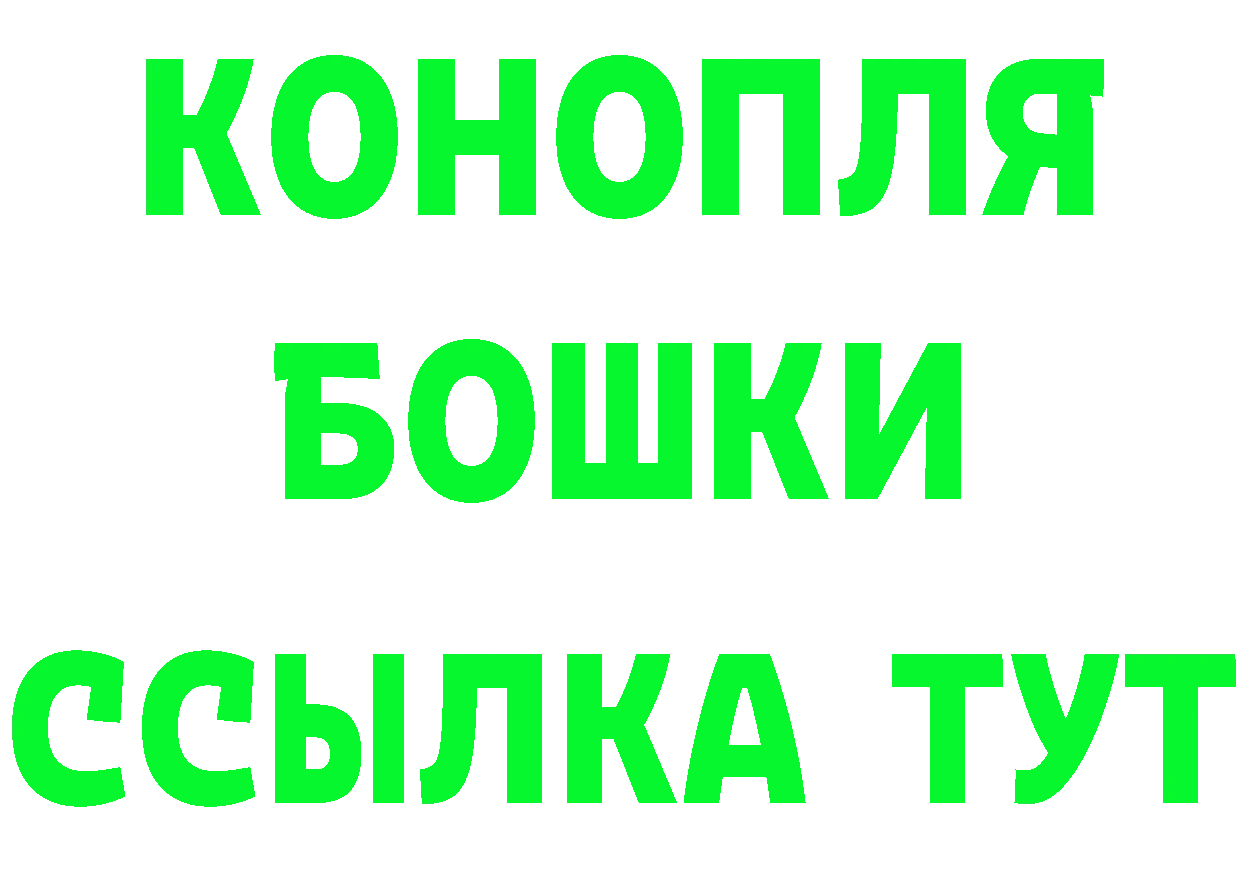 КОНОПЛЯ
БОШКИ
ССЫЛКА ТУТ